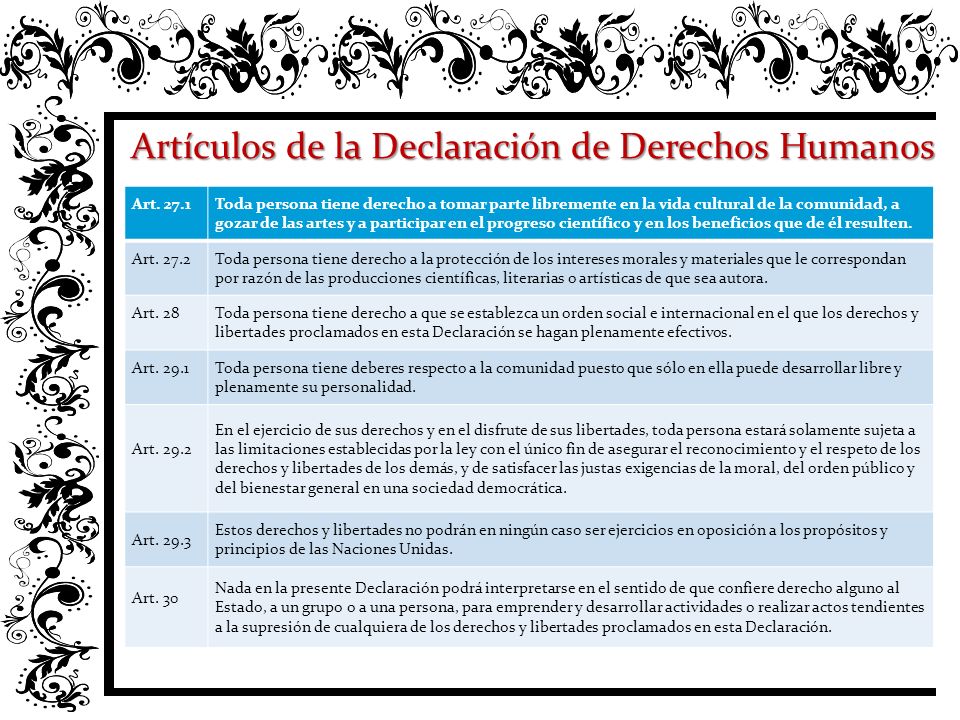 Artículos de la Declaración de Derechos Humanos

| Art. 27.1 | Toda persona tiene derecho a tomar parte libremente en la vida cultural de la comunidad, a gozar de las artes y a participar en el progreso científico y en los beneficios que de él resulten. |
|---|---|
| Art. 27.2 | Toda persona tiene derecho a la protección de los intereses morales y materiales que le correspondan por razón de las producciones científicas, literarias o artísticas de que sea autora. |
| Art. 28 | Toda persona tiene derecho a que se establezca un orden social e internacional en el que los derechos y libertades proclamados en esta Declaración se hagan plenamente efectivos. |
| Art. 29.1 | Toda persona tiene deberes respecto a la comunidad puesto que sólo en ella puede desarrollar libre y plenamente su personalidad. |
| Art. 29.2 | En el ejercicio de sus derechos y en el disfrute de sus libertades, toda persona estará solamente sujeta a las limitaciones establecidas por la ley con el único fin de asegurar el reconocimiento y el respeto de los derechos y libertades de los demás, y de satisfacer las justas exigencias de la moral, del orden público y del bienestar general en una sociedad democrática. |
| Art. 29.3 | Estos derechos y libertades no podrán en ningún caso ser ejercicios en oposición a los propósitos y principios de las Naciones Unidas. |
| Art. 30 | Nada en la presente Declaración podrá interpretarse en el sentido de que confiere derecho alguno al Estado, a un grupo o a una persona, para emprender y desarrollar actividades o realizar actos tendientes a la supresión de cualquiera de los derechos y libertades proclamados en esta Declaración. |